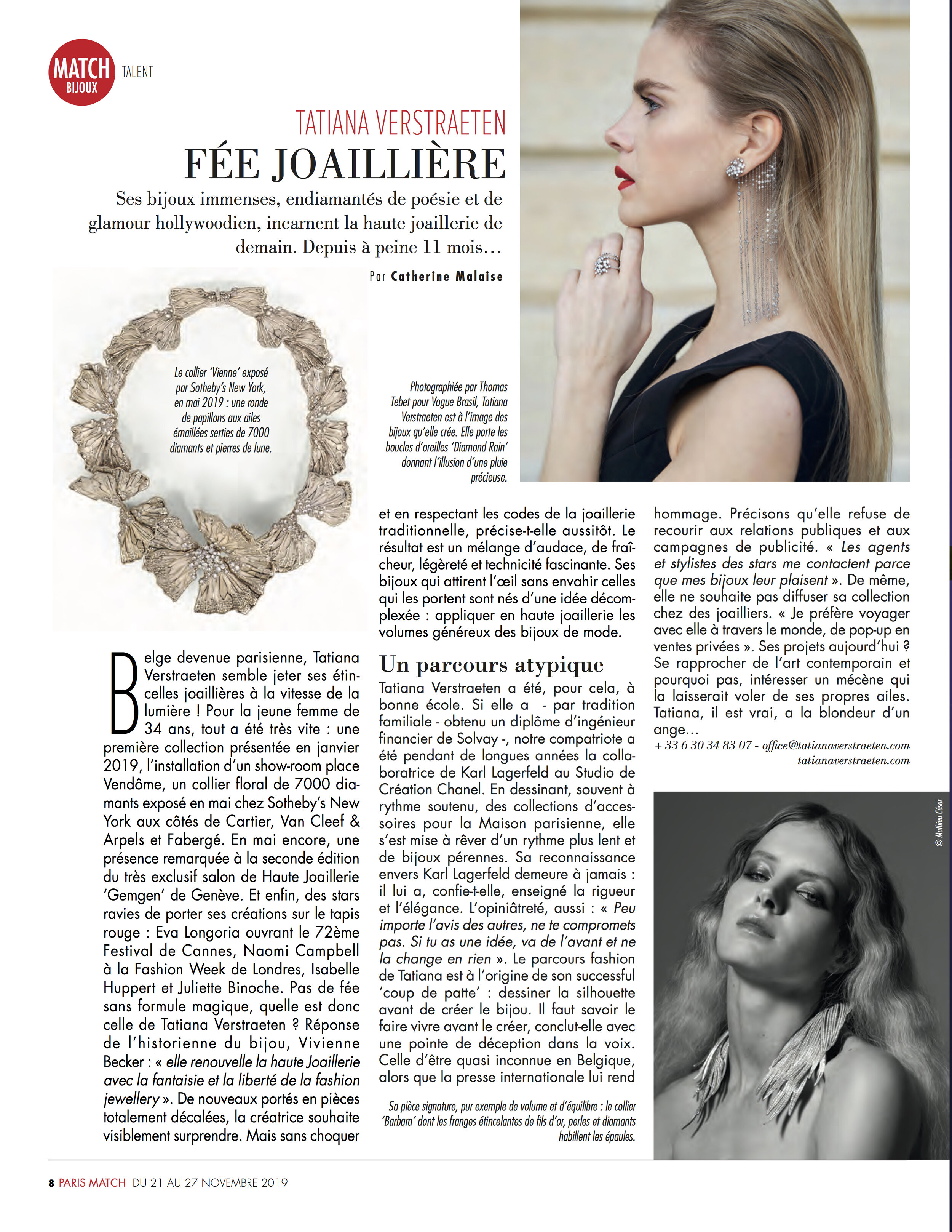 MATCH BIJOUX TALENT

TATIANA VERSTRAETEN
FÉE JOAILLIÈRE

Ses bijoux immenses, endiamantés de poésie et de glamour hollywoodien, incarnent la haute joaillerie de demain. Depuis à peine 11 mois…

Par Catherine Malaise

Le collier 'Vienne' exposé par Sotheby's New York, en mai 2019 : une ronde de papillons aux ailes émaillées serties de 7000 diamants et pierres de lune.

Photographiée par Thomas Tebet pour Vogue Brasil, Tatiana Verstraeten est à l'image des bijoux qu'elle crée. Elle porte les boucles d'oreilles 'Diamond Rain' donnant l'illusion d'une pluie précieuse.

Belge devenue parisienne, Tatiana Verstraeten semble jeter ses étincelles joaillières à la vitesse de la lumière ! Pour la jeune femme de 34 ans, tout a été très vite : une première collection présentée en janvier 2019, l'installation d'un show-room place Vendôme, un collier floral de 7000 diamants exposé en mai chez Sotheby's New York aux côtés de Cartier, Van Cleef & Arpels et Fabergé. En mai encore, une présence remarquée à la seconde édition du très exclusif salon de Haute Joaillerie 'Gemgen' de Genève. Et enfin, des stars ravies de porter ses créations sur le tapis rouge : Eva Longoria ouvrant le 72ème Festival de Cannes, Naomi Campbell à la Fashion Week de Londres, Isabelle Huppert et Juliette Binoche. Pas de fée sans formule magique, quelle est donc celle de Tatiana Verstraeten ? Réponse de l'historienne du bijou, Vivienne Becker : « elle renouvelle la haute Joaillerie avec la fantaisie et la liberté de la fashion jewellery ». De nouveaux portés en pièces totalement décalées, la créatrice souhaite visiblement surprendre. Mais sans choquer et en respectant les codes de la joaillerie traditionnelle, précise-t-elle aussitôt. Le résultat est un mélange d'audace, de fraîcheur, légèreté et technicité fascinante. Ses bijoux qui attirent l'œil sans envahir celles qui les portent sont nés d'une idée décomplexée : appliquer en haute joaillerie les volumes généreux des bijoux de mode.

Un parcours atypique
Tatiana Verstraeten a été, pour cela, à bonne école. Si elle a - par tradition familiale - obtenu un diplôme d'ingénieur financier de Solvay -, notre compatriote a été pendant de longues années la collaboratrice de Karl Lagerfeld au Studio de Création Chanel. En dessinant, souvent à rythme soutenu, des collections d'accessoires pour la Maison parisienne, elle s'est mise à rêver d'un rythme plus lent et de bijoux pérennes. Sa reconnaissance envers Karl Lagerfeld demeure à jamais : il lui a, confie-t-elle, enseigné la rigueur et l'élégance. L'opiniâtreté, aussi : « Peu importe l'avis des autres, ne te compromets pas. Si tu as une idée, va de l'avant et ne la change en rien ». Le parcours fashion de Tatiana est à l'origine de son successful 'coup de patte' : dessiner la silhouette avant de créer le bijou. Il faut savoir le faire vivre avant le créer, conclut-elle avec une pointe de déception dans la voix. Celle d'être quasi inconnue en Belgique, alors que la presse internationale lui rend hommage. Précisons qu'elle refuse de recourir aux relations publiques et aux campagnes de publicité. « Les agents et stylistes des stars me contactent parce que mes bijoux leur plaisent ». De même, elle ne souhaite pas diffuser sa collection chez des joailliers. « Je préfère voyager avec elle à travers le monde, de pop-up en ventes privées ». Ses projets aujourd'hui ? Se rapprocher de l'art contemporain et pourquoi pas, intéresser un mécène qui la laisserait voler de ses propres ailes. Tatiana, il est vrai, a la blondeur d'un ange…
+ 33 6 30 34 83 07 - office@tatianaverstraeten.com
tatianaverstraeten.com

Sa pièce signature, pur exemple de volume et d'équilibre : le collier 'Barbara' dont les franges étincelantes de fils d'or, perles et diamants habillent les épaules.

© Mathieu César

8 PARIS MATCH DU 21 AU 27 NOVEMBRE 2019